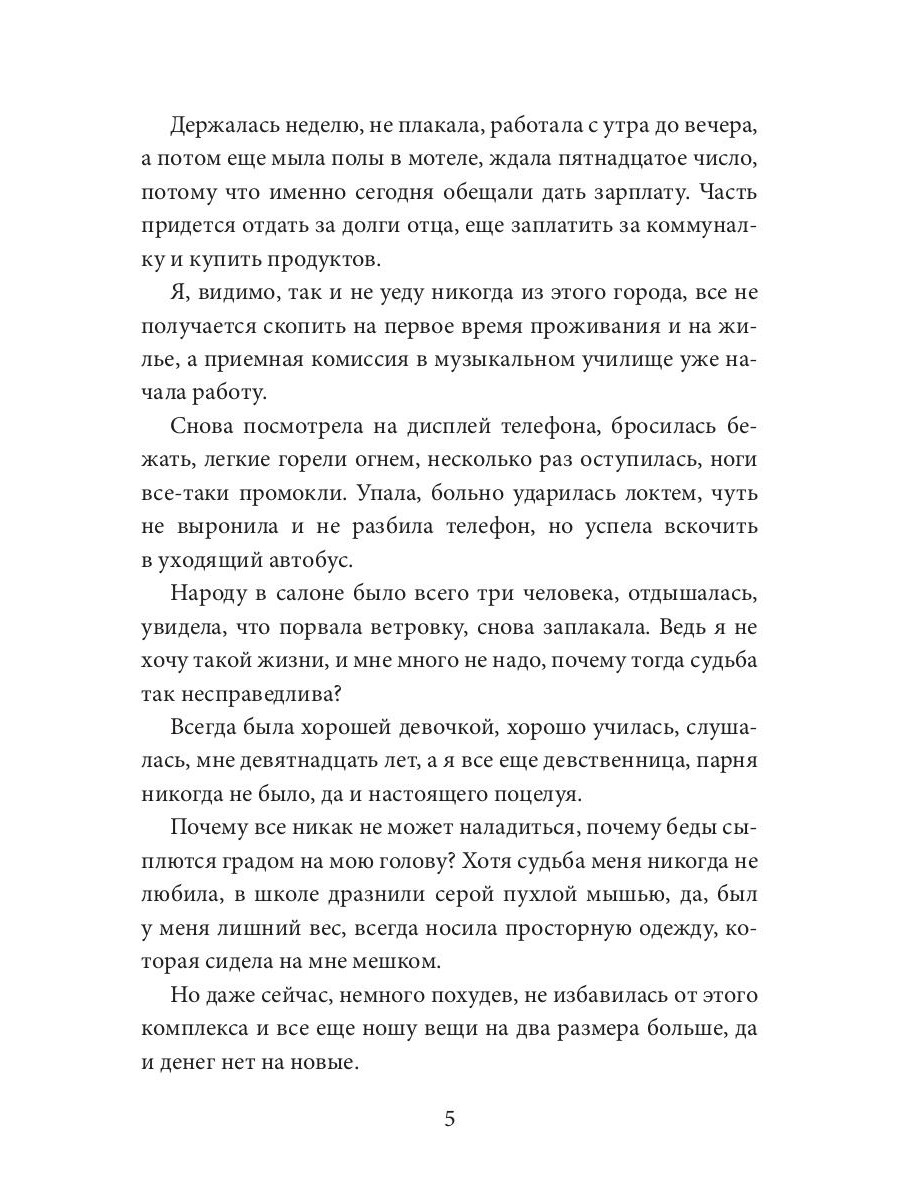 Держалась неделю, не плакала, работала с утра до вечера, а потом еще мыла полы в мотеле, ждала пятнадцатое число, потому что именно сегодня обещали дать зарплату. Часть придется отдать за долги отца, еще заплатить за коммуналку и купить продуктов.

Я, видимо, так и не уеду никогда из этого города, все не получается скопить на первое время проживания и на жилье, а приемная комиссия в музыкальном училище уже начала работу.

Снова посмотрела на дисплей телефона, бросилась бежать, легкие горели огнем, несколько раз оступилась, ноги все-таки промокли. Упала, больно ударилась локтем, чуть не выронила и не разбила телефон, но успела вскочить в уходящий автобус.

Народу в салоне было всего три человека, отдышалась, увидела, что порвала ветровку, снова заплакала. Ведь я не хочу такой жизни, и мне много не надо, почему тогда судьба так несправедлива?

Всегда была хорошей девочкой, хорошо училась, слушалась, мне девятнадцать лет, а я все еще девственница, парня никогда не было, да и настоящего поцелуя.

Почему все никак не может наладиться, почему беды сыплются градом на мою голову? Хотя судьба меня никогда не любила, в школе дразнили серой пухлой мышью, да, был у меня лишний вес, всегда носила просторную одежду, которая сидела на мне мешком.

Но даже сейчас, немного похудев, не избавилась от этого комплекса и все еще ношу вещи на два размера больше, да и денег нет на новые.

5